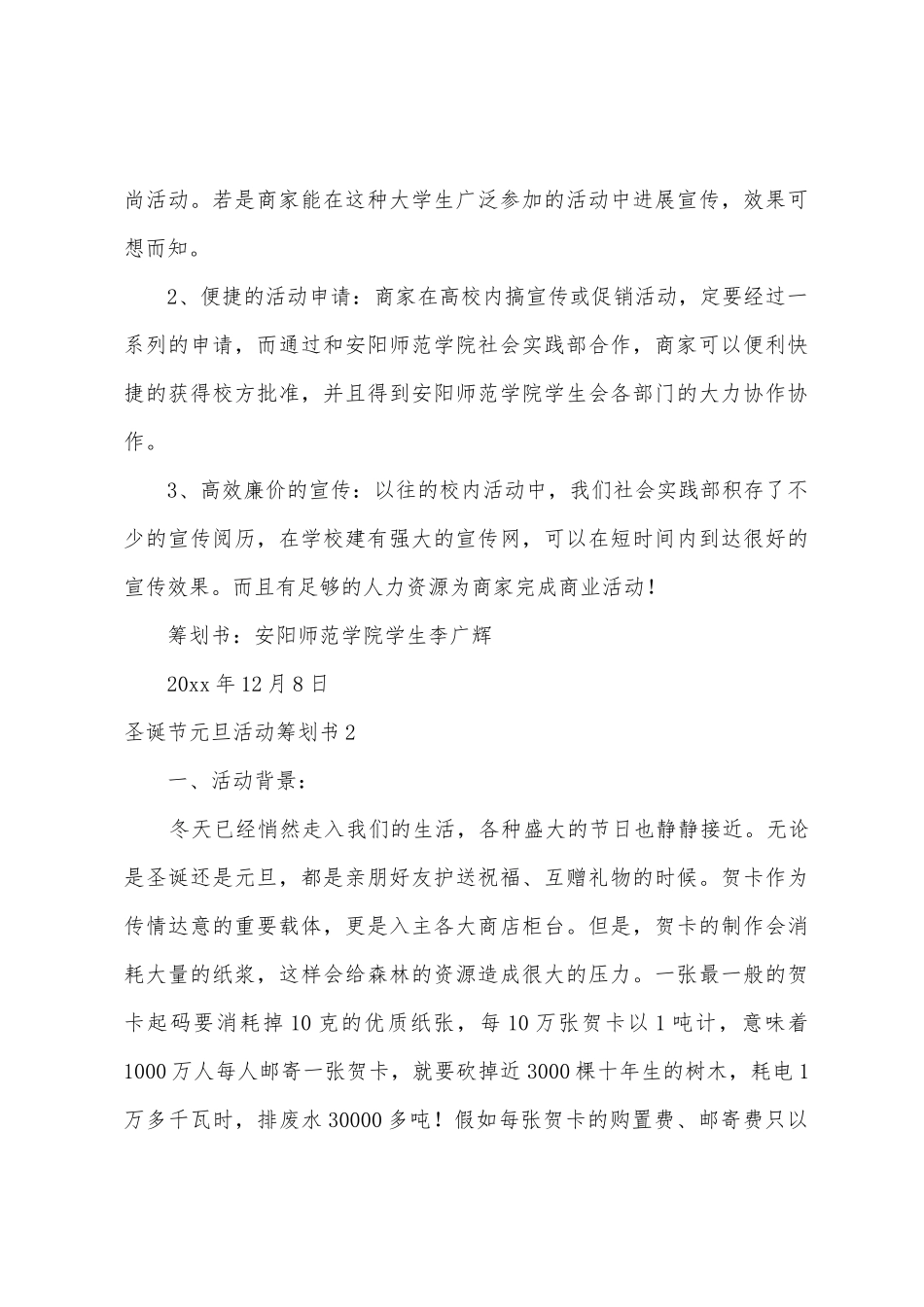 尚活动。若是商家能在这种大学生广泛参加的活动中进展宣传，效果可想而知。

2、便捷的活动申请：商家在高校内搞宣传或促销活动，定要经过一系列的申请，而通过和安阳师范学院社会实践部合作，商家可以便利快捷的获得校方批准，并且得到安阳师范学院学生会各部门的大力协作协作。

3、高效廉价的宣传：以往的校内活动中，我们社会实践部积存了不少的宣传阅历，在学校建有强大的宣传网，可以在短时间内到达很好的宣传效果。而且有足够的人力资源为商家完成商业活动！

筹划书：安阳师范学院学生李广辉

20xx 年 12 月 8 日

圣诞节元旦活动筹划书 2

一、活动背景：

冬天已经悄然走入我们的生活，各种盛大的节日也静静接近。无论是圣诞还是元旦，都是亲朋好友护送祝福、互赠礼物的时候。贺卡作为传情达意的重要载体，更是入主各大商店柜台。但是，贺卡的制作会消耗大量的纸浆，这样会给森林的资源造成很大的压力。一张最一般的贺卡起码要消耗掉 10 克的优质纸张，每 10 万张贺卡以 1 吨计，意味着 1000 万人每人邮寄一张贺卡，就要砍掉近 3000 棵十年生的树木，耗电 1 万多千瓦时，排废水 30000 多吨！假如每张贺卡的购置费、邮寄费只以